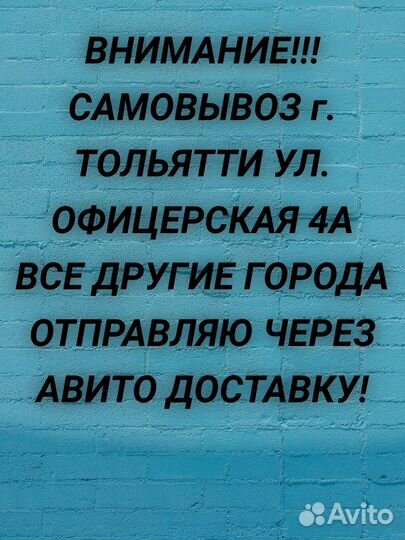 ВНИМАНИЕ!!!
САМОВЫВОЗ г. ТОЛЬЯТТИ УЛ. ОФИЦЕРСКАЯ 4А
ВСЕ ДРУГИЕ ГОРОДА ОТПРАВЛЯЮ ЧЕРЕЗ АВИТО ДОСТАВКУ!

Avito